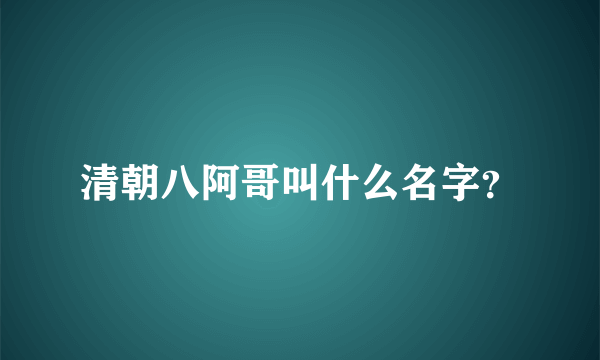 清朝八阿哥叫什么名字?